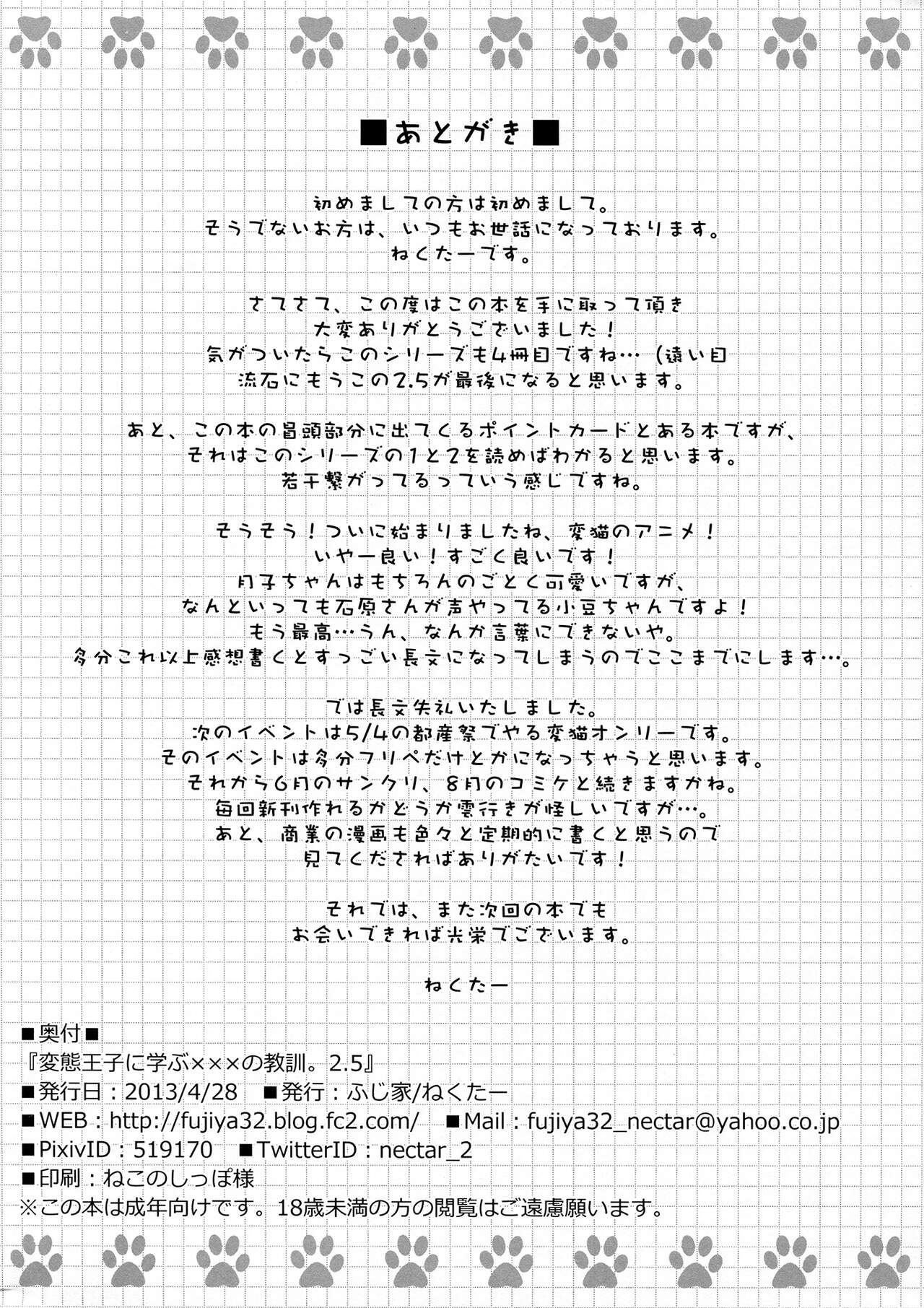 ■あとがき■

初めましての方は初めまして。
そうでないお方は、いつもお世話になっております。
ねくたーです。

さてさて、この度はこの本を手に取って頂き
大変ありがとうございました！
気がついたらこのシリーズも4冊目ですね…（遠い目
流石にもうこの2.5が最後になると思います。

あと、この本の冒頭部分に出てくるポイントカードとある本ですが、
それはこのシリーズの1と2を読めばわかると思います。
若干繋がってるっていう感じですね。

そうそう！ついに始まりましたね、変猫のアニメ！
いやー良い！すごく良いです！
月子ちゃんはもちろんのごとく可愛いですが、
なんといっても石原さんが声やってる小豆ちゃんですよ！
もう最高…うん、なんか言葉にできないや。
多分これ以上感想書くとすっごい長文になってしまうのでここまでにします…。

では長文失礼いたしました。
次のイベントは5/4の都産祭でやる変猫オンリーです。
そのイベントは多分フリペだけとかになっちゃうと思います。
それから6月のサンクリ、8月のコミケと続きますかね。
毎回新刊作れるかどうか雲行きが怪しいですが…。
あと、商業の漫画も色々と定期的に書くと思うので
見てくだされればありがたいです！

それでは、また次回の本でも
お会いできれば光栄でございます。

ねくたー

■奥付■
『変態王子に学ぶ×××の教訓。2.5』
■発行日：2013/4/28　■発行：ふじ家/ねくたー
■WEB：http://fujiya32.blog.fc2.com/　■Mail：fujiya32_nectar@yahoo.co.jp
■PixivID：519170　■TwitterID：nectar_2
■印刷：ねこのしっぽ様
※この本は成年向けです。18歳未満の方の閲覧はご遠慮願います。